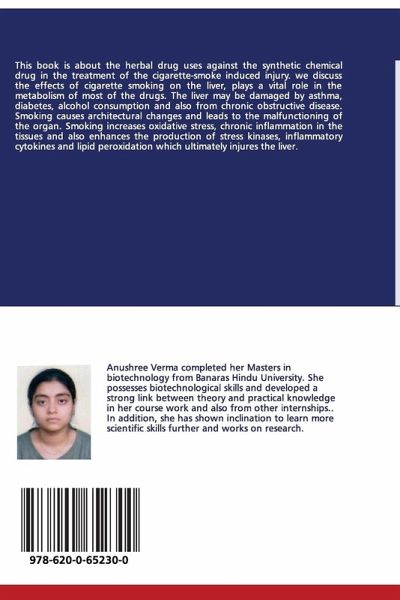 This book is about the herbal drug uses against the synthetic chemical drug in the treatment of the cigarette-smoke induced injury. we discuss the effects of cigarette smoking on the liver, plays a vital role in the metabolism of most of the drugs. The liver may be damaged by asthma, diabetes, alcohol consumption and also from chronic obstructive disease. Smoking causes architectural changes and leads to the malfunctioning of the organ. Smoking increases oxidative stress, chronic inflammation in the tissues and also enhances the production of stress kinases, inflammatory cytokines and lipid peroxidation which ultimately injures the liver.

Anushree Verma completed her Masters in biotechnology from Banaras Hindu University. She possesses biotechnological skills and developed a strong link between theory and practical knowledge in her course work and also from other internships.. In addition, she has shown inclination to learn more scientific skills further and works on research.

978-620-0-65230-0